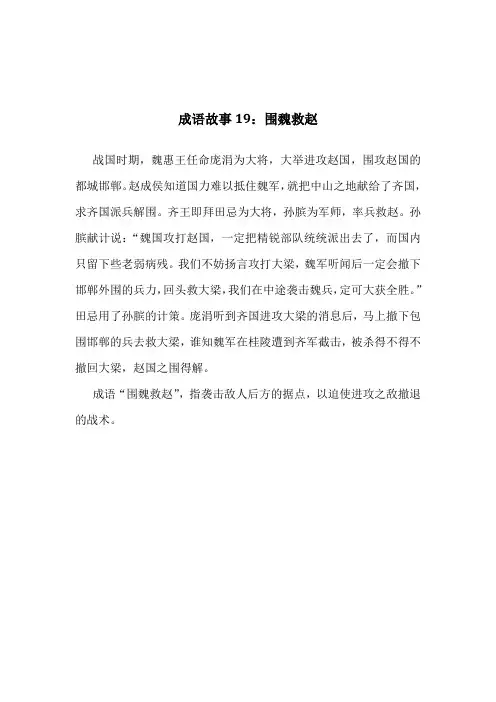 成语故事 19：围魏救赵

战国时期，魏惠王任命庞涓为大将，大举进攻赵国，围攻赵国的都城邯郸。赵成侯知道国力难以抵住魏军，就把中山之地献给了齐国，求齐国派兵解围。齐王即拜田忌为大将，孙膑为军师，率兵救赵。孙膑献计说：“魏国攻打赵国，一定把精锐部队统统派出去了，而国内只留下些老弱病残。我们不妨扬言攻打大梁，魏军听闻后一定会撤下邯郸外围的兵力，回头救大梁，我们在中途袭击魏兵，定可大获全胜。”田忌用了孙膑的计策。庞涓听到齐国进攻大梁的消息后，马上撤下包围邯郸的兵去救大梁，谁知魏军在桂陵遭到齐军截击，被杀得不得不撤回大梁，赵国之围得解。

成语“围魏救赵”，指袭击敌人后方的据点，以迫使进攻之敌撤退的战术。